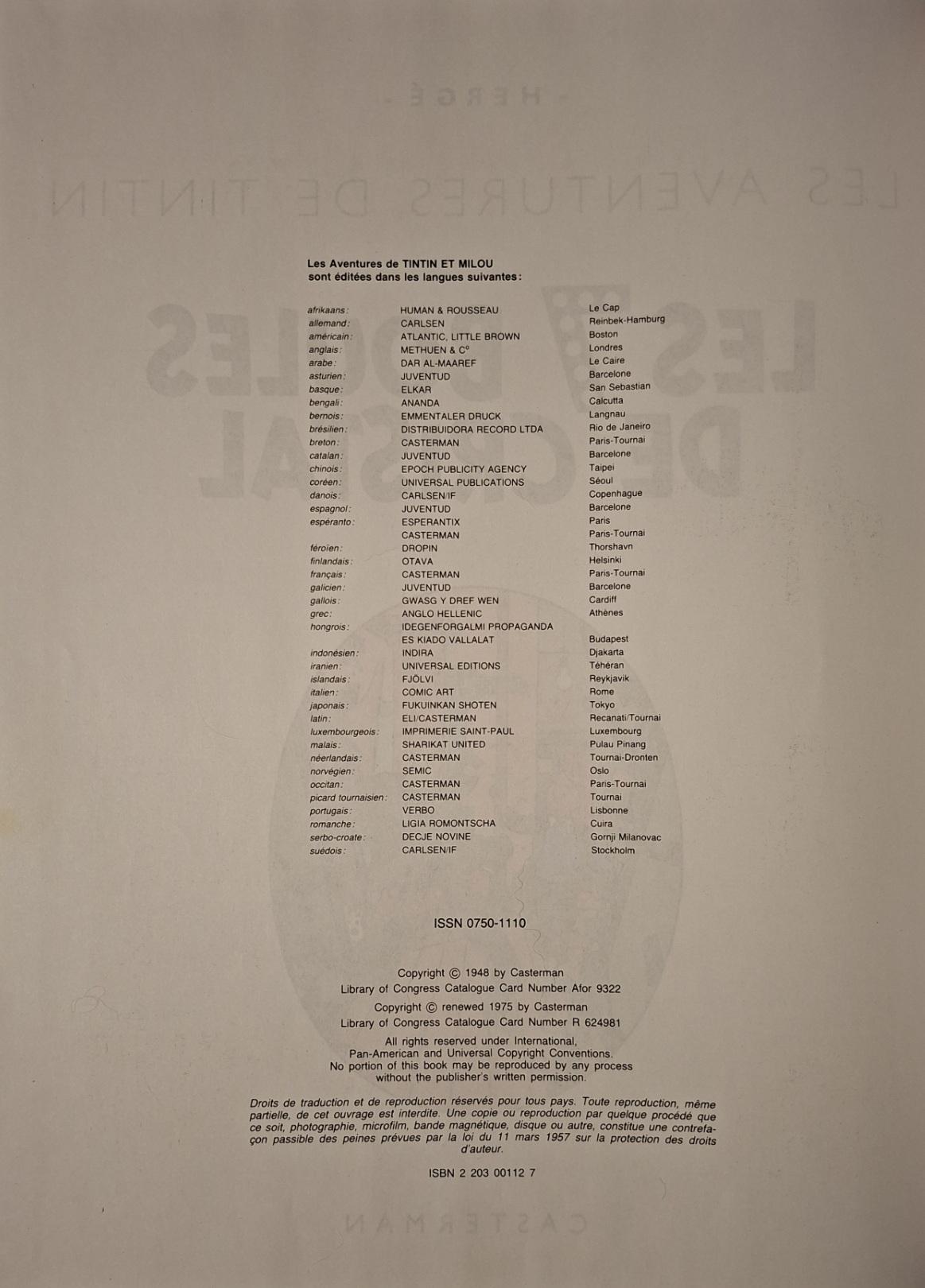 Les Aventures de TINTIN ET MILOU
sont éditées dans les langues suivantes :

| | | |
|---|---|---|
| afrikaans : | HUMAN & ROUSSEAU | Le Cap |
| allemand : | CARLSEN | Reinbek-Hamburg |
| américain : | ATLANTIC, LITTLE BROWN | Boston |
| anglais : | METHUEN & C° | Londres |
| arabe : | DAR AL-MAAREF | Le Caire |
| asturien : | JUVENTUD | Barcelone |
| basque : | ELKAR | San Sebastian |
| bengali : | ANANDA | Calcutta |
| bernois : | EMMENTALER DRUCK | Langnau |
| brésilien : | DISTRIBUIDORA RECORD LTDA | Rio de Janeiro |
| breton : | CASTERMAN | Paris-Tournai |
| catalan : | JUVENTUD | Barcelone |
| chinois : | EPOCH PUBLICITY AGENCY | Taipei |
| coréen : | UNIVERSAL PUBLICATIONS | Séoul |
| danois : | CARLSEN/IF | Copenhague |
| espagnol : | JUVENTUD | Barcelone |
| espéranto : | ESPERANTIX | Paris |
| | CASTERMAN | Paris-Tournai |
| féroïen : | DROPIN | Thorshavn |
| finlandais : | OTAVA | Helsinki |
| français : | CASTERMAN | Paris-Tournai |
| galicien : | JUVENTUD | Barcelone |
| gallois : | GWASG Y DREF WEN | Cardiff |
| grec : | ANGLO HELLENIC | Athènes |
| hongrois : | IDEGENFORGALMI PROPAGANDA ES KIADO VALLALAT | Budapest |
| indonésien : | INDIRA | Djakarta |
| iranien : | UNIVERSAL EDITIONS | Téhéran |
| islandais : | FJÖLVI | Reykjavik |
| italien : | COMIC ART | Rome |
| japonais : | FUKUINKAN SHOTEN | Tokyo |
| latin : | ELI/CASTERMAN | Recanati/Tournai |
| luxembourgeois : | IMPRIMERIE SAINT-PAUL | Luxembourg |
| malais : | SHARIKAT UNITED | Pulau Pinang |
| néerlandais : | CASTERMAN | Tournai-Dronten |
| norvégien : | SEMIC | Oslo |
| occitan : | CASTERMAN | Paris-Tournai |
| picard tournaisien : | CASTERMAN | Tournai |
| portugais : | VERBO | Lisbonne |
| romanche : | LIGIA ROMONTSCHA | Cuira |
| serbo-croate : | DECJE NOVINE | Gornji Milanovac |
| suédois : | CARLSEN/IF | Stockholm |

ISSN 0750-1110

Copyright © 1948 by Casterman
Library of Congress Catalogue Card Number Afor 9322
Copyright © renewed 1975 by Casterman
Library of Congress Catalogue Card Number R 624981

All rights reserved under International, Pan-American and Universal Copyright Conventions. No portion of this book may be reproduced by any process without the publisher's written permission.

Droits de traduction et de reproduction réservés pour tous pays. Toute reproduction, même partielle, de cet ouvrage est interdite. Une copie ou reproduction par quelque procédé que ce soit, photographie, microfilm, bande magnétique, disque ou autre, constitue une contrefaçon passible des peines prévues par la loi du 11 mars 1957 sur la protection des droits d'auteur.

ISBN 2 203 00112 7